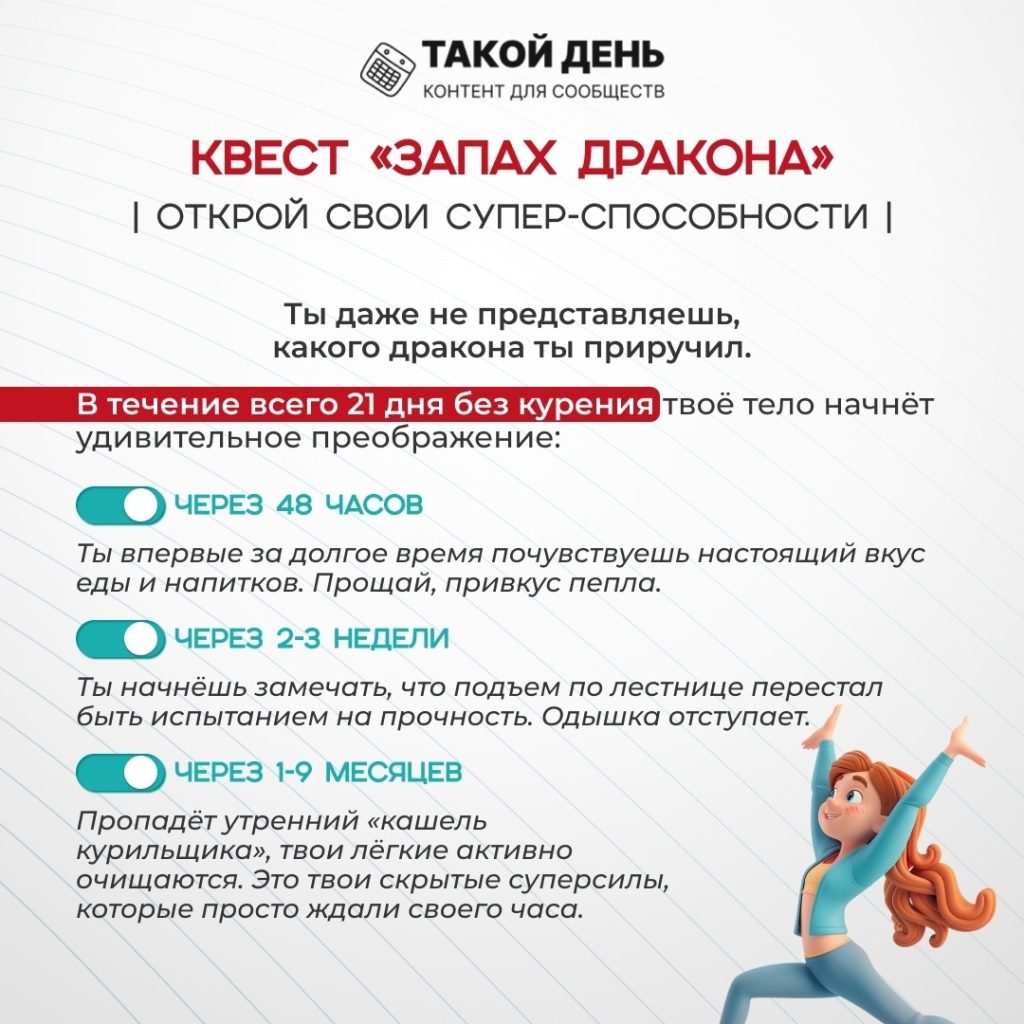 ТАКОЙ ДЕНЬ
КОНТЕНТ ДЛЯ СООБЩЕСТВ

КВЕСТ «ЗАПАХ ДРАКОНА»
| ОТКРОЙ СВОИ СУПЕР-СПОСОБНОСТИ |

Ты даже не представляешь, какого дракона ты приручил.

В течение всего 21 дня без курения твоё тело начнёт удивительное преображение:

ЧЕРЕЗ 48 ЧАСОВ

Ты впервые за долгое время почувствуешь настоящий вкус еды и напитков. Прощай, привкус пепла.

ЧЕРЕЗ 2-3 НЕДЕЛИ

Ты начнёшь замечать, что подъем по лестнице перестал быть испытанием на прочность. Одышка отступает.

ЧЕРЕЗ 1-9 МЕСЯЦЕВ

Пропадёт утренний «кашель курильщика», твои лёгкие активно очищаются. Это твои скрытые суперсилы, которые просто ждали своего часа.